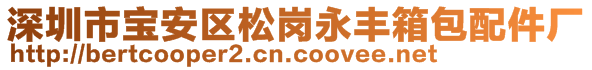 深圳市宝安区松岗永丰箱包配件厂
http://bertcooper2.cn.coovee.net